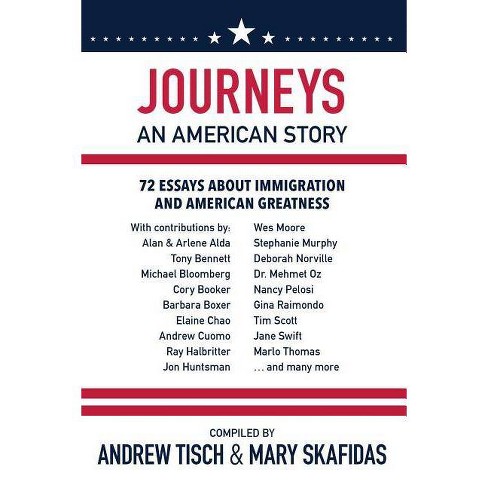 JOURNEYS
AN AMERICAN STORY

72 ESSAYS ABOUT IMMIGRATION AND AMERICAN GREATNESS

With contributions by:
Alan & Arlene Alda
Tony Bennett
Michael Bloomberg
Cory Booker
Barbara Boxer
Elaine Chao
Andrew Cuomo
Ray Halbritter
Jon Huntsman

Wes Moore
Stephanie Murphy
Deborah Norville
Dr. Mehmet Oz
Nancy Pelosi
Gina Raimondo
Tim Scott
Jane Swift
Marlo Thomas
... and many more

COMPILED BY
ANDREW TISCH & MARY SKAFIDAS